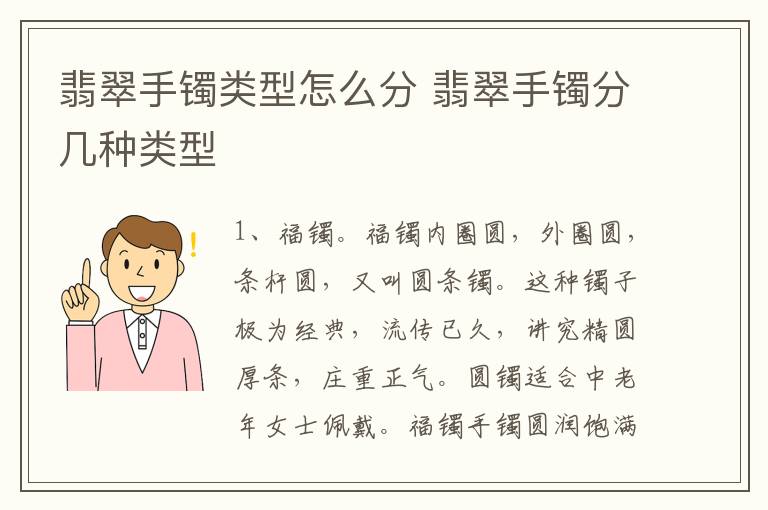 翡翠手镯类型怎么分 翡翠手镯分几种类型

1、福镯。福镯内圈圆，外圈圆，条杆圆，又叫圆条镯。这种镯子极为经典，流传已久，讲究精圆厚条，庄重正气。圆镯适合中老年女士佩戴。福镯手镯圆润饱满